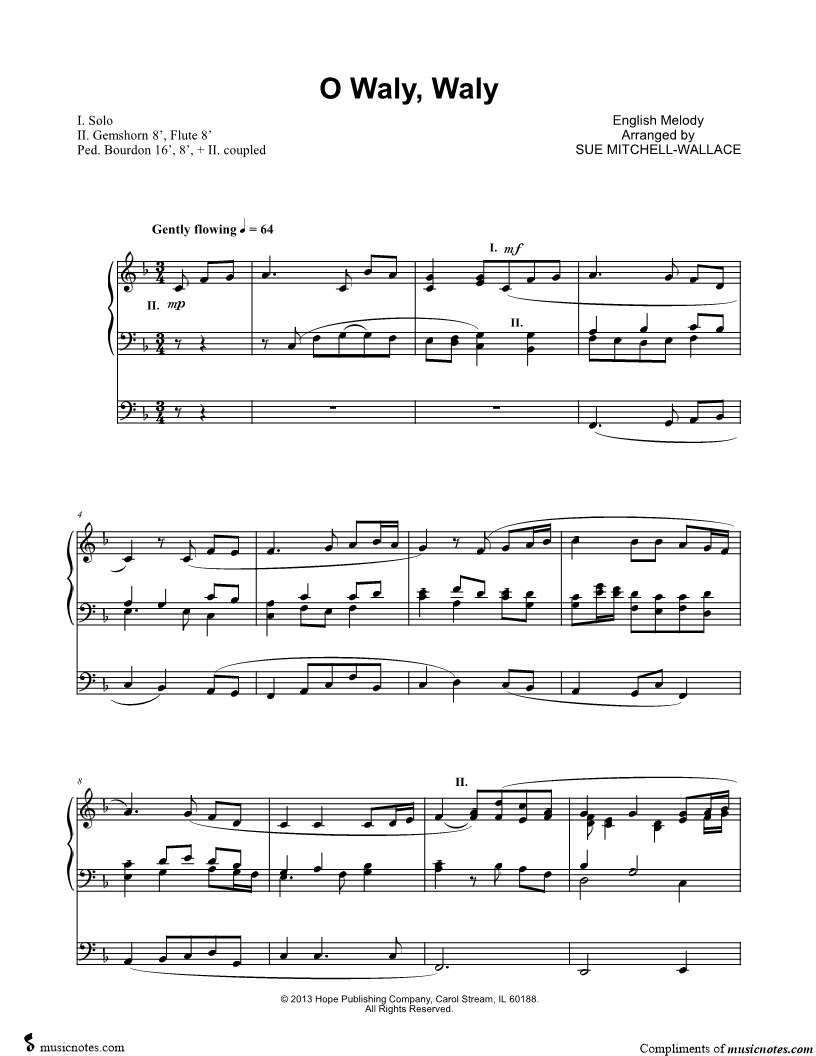 O Waly, Waly

I. Solo
II. Gemshorn 8', Flute 8'
Ped. Bourdon 16', 8', + II. coupled

English Melody
Arranged by
SUE MITCHELL-WALLACE

Gently flowing ♩ = 64

I. mf

II. mp

II.

4

8

II.

© 2013 Hope Publishing Company, Carol Stream, IL 60188.
All Rights Reserved.

musicnotes.com

Compliments of musicnotes.com